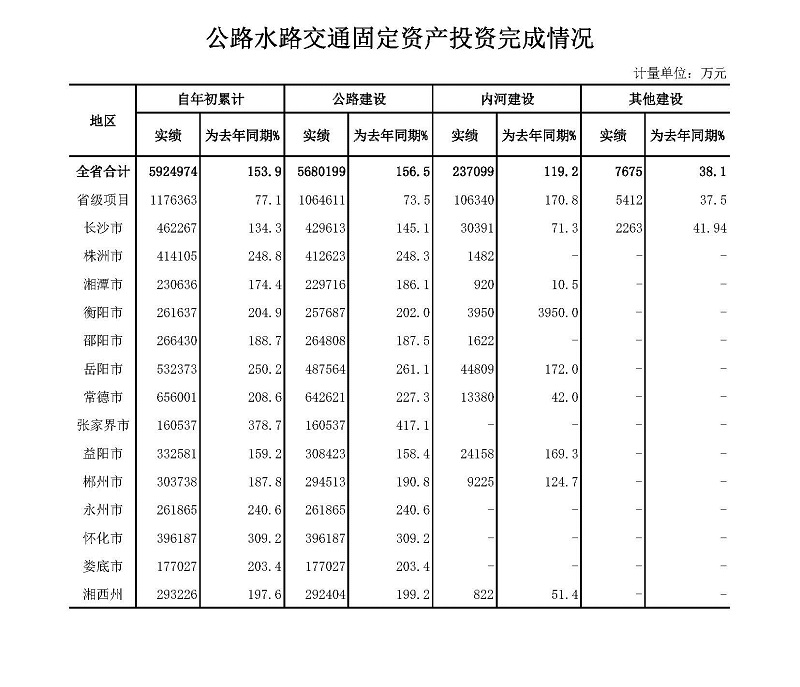 公路水路交通固定资产投资完成情况

计量单位：万元

| 地区 | 自年初累计 实绩 | 自年初累计 为去年同期% | 公路建设 实绩 | 公路建设 为去年同期% | 内河建设 实绩 | 内河建设 为去年同期% | 其他建设 实绩 | 其他建设 为去年同期% |
|---|---|---|---|---|---|---|---|---|
| 全省合计 | 5924974 | 153.9 | 5680199 | 156.5 | 237099 | 119.2 | 7675 | 38.1 |
| 省级项目 | 1176363 | 77.1 | 1064611 | 73.5 | 106340 | 170.8 | 5412 | 37.5 |
| 长沙市 | 462267 | 134.3 | 429613 | 145.1 | 30391 | 71.3 | 2263 | 41.94 |
| 株洲市 | 414105 | 248.8 | 412623 | 248.3 | 1482 | - | - | - |
| 湘潭市 | 230636 | 174.4 | 229716 | 186.1 | 920 | 10.5 | - | - |
| 衡阳市 | 261637 | 204.9 | 257687 | 202.0 | 3950 | 3950.0 | - | - |
| 邵阳市 | 266430 | 188.7 | 264808 | 187.5 | 1622 | - | - | - |
| 岳阳市 | 532373 | 250.2 | 487564 | 261.1 | 44809 | 172.0 | - | - |
| 常德市 | 656001 | 208.6 | 642621 | 227.3 | 13380 | 42.0 | - | - |
| 张家界市 | 160537 | 378.7 | 160537 | 417.1 | - | - | - | - |
| 益阳市 | 332581 | 159.2 | 308423 | 158.4 | 24158 | 169.3 | - | - |
| 郴州市 | 303738 | 187.8 | 294513 | 190.8 | 9225 | 124.7 | - | - |
| 永州市 | 261865 | 240.6 | 261865 | 240.6 | - | - | - | - |
| 怀化市 | 396187 | 309.2 | 396187 | 309.2 | - | - | - | - |
| 娄底市 | 177027 | 203.4 | 177027 | 203.4 | - | - | - | - |
| 湘西州 | 293226 | 197.6 | 292404 | 199.2 | 822 | 51.4 | - | - |